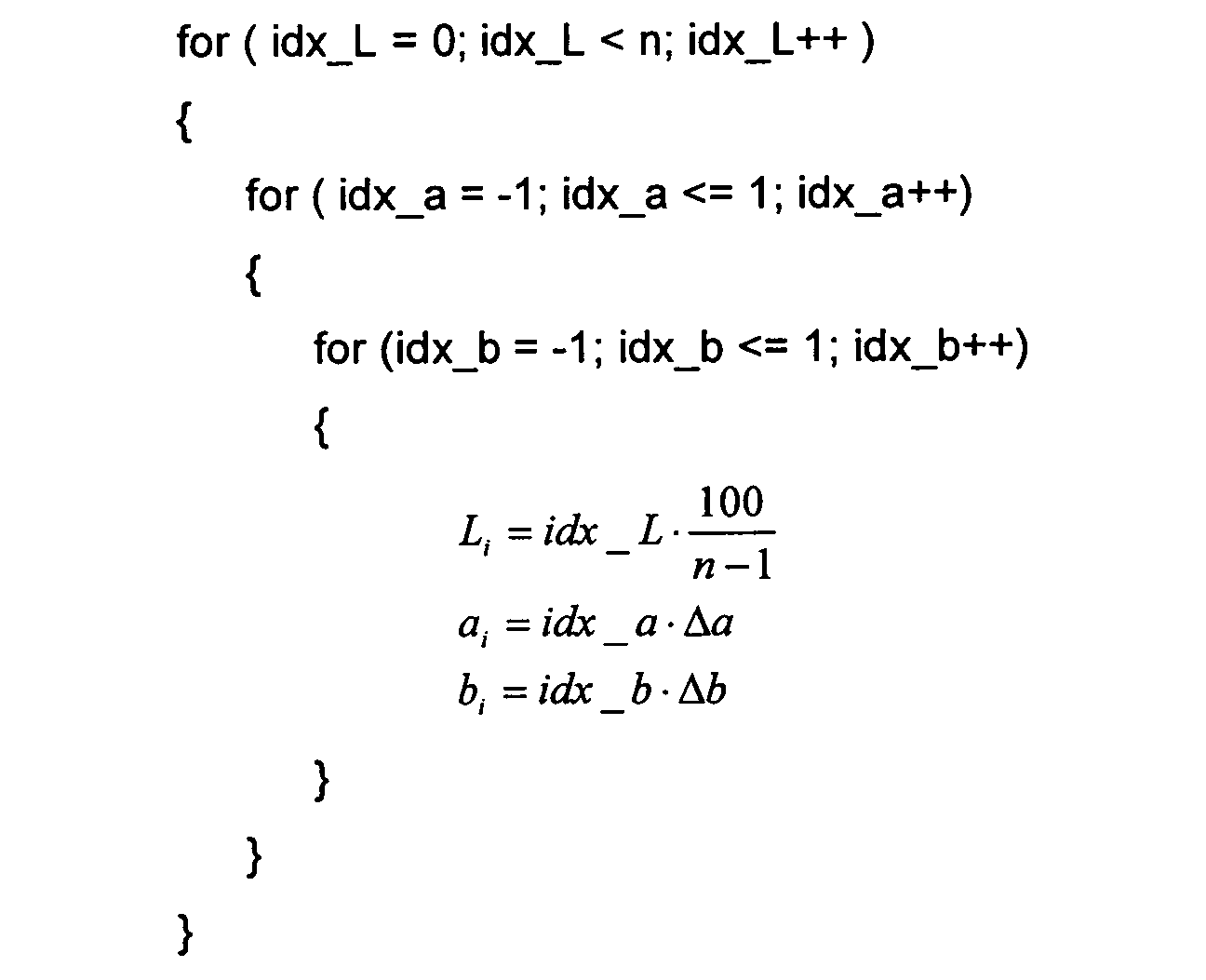 for ( idx_L = 0; idx_L < n; idx_L++ )
{
for ( idx_a = -1; idx_a <= 1; idx_a++)
{
for (idx_b = -1; idx_b <= 1; idx_b++)
{
$L_i = idx\_L \cdot \frac{100}{n-1}$
$a_i = idx\_a \cdot \Delta a$
$b_i = idx\_b \cdot \Delta b$
}
}
}